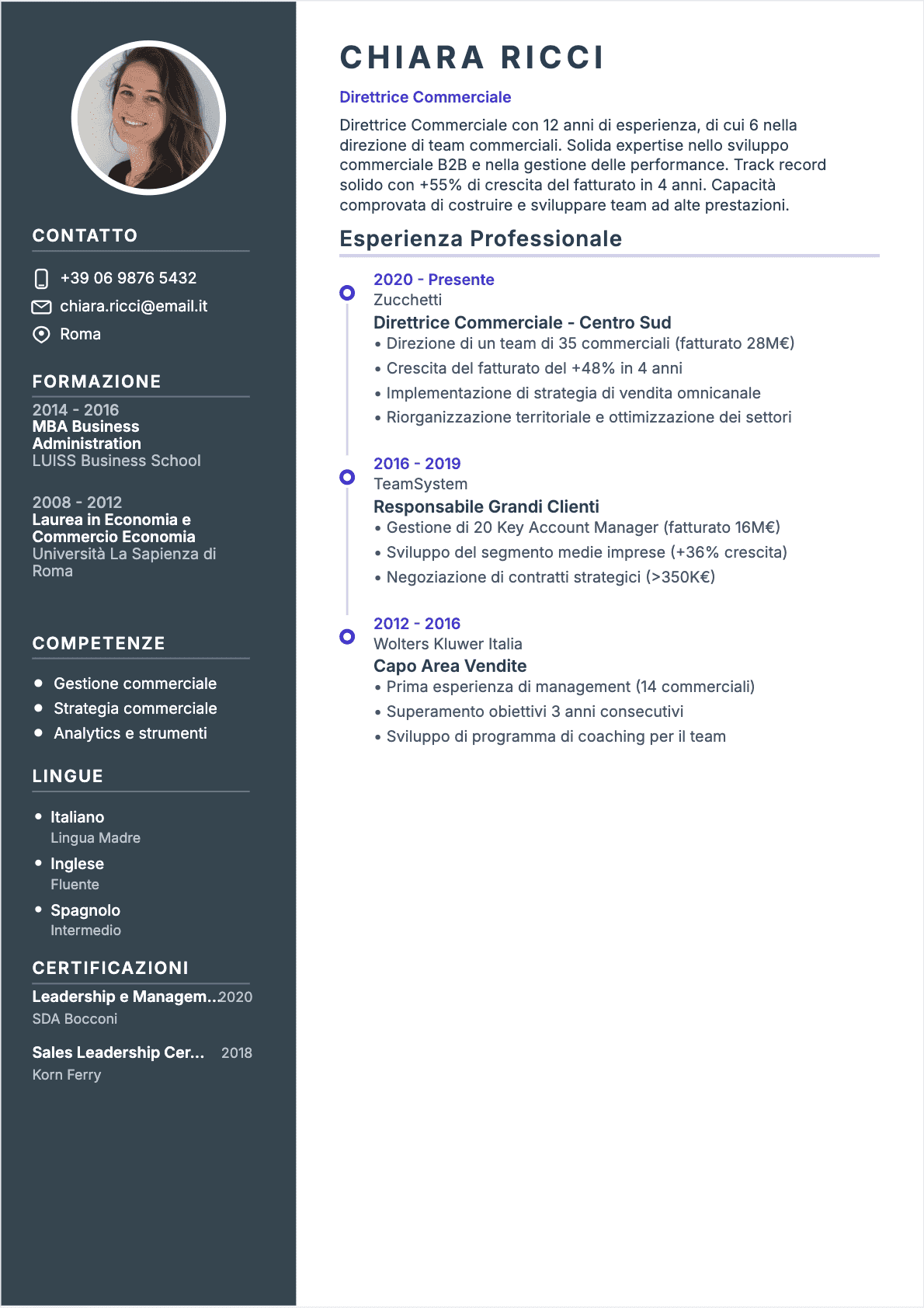 CONTATTO

+39 06 9876 5432
chiara.ricci@email.it
Roma

FORMAZIONE

2014 - 2016
MBA Business Administration
LUISS Business School

2008 - 2012
Laurea in Economia e Commercio Economia
Università La Sapienza di Roma

COMPETENZE

• Gestione commerciale
• Strategia commerciale
• Analytics e strumenti

LINGUE

• Italiano
Lingua Madre
• Inglese
Fluente
• Spagnolo
Intermedio

CERTIFICAZIONI

Leadership e Managem.. 2020
SDA Bocconi

Sales Leadership Cer... 2018
Korn Ferry

CHIARA RICCI

Direttrice Commerciale

Direttrice Commerciale con 12 anni di esperienza, di cui 6 nella direzione di team commerciali. Solida expertise nello sviluppo commerciale B2B e nella gestione delle performance. Track record solido con +55% di crescita del fatturato in 4 anni. Capacità comprovata di costruire e sviluppare team ad alte prestazioni.

Esperienza Professionale

2020 - Presente
Zucchetti
Direttrice Commerciale - Centro Sud
• Direzione di un team di 35 commerciali (fatturato 28M€)
• Crescita del fatturato del +48% in 4 anni
• Implementazione di strategia di vendita omnicanale
• Riorganizzazione territoriale e ottimizzazione dei settori

2016 - 2019
TeamSystem
Responsabile Grandi Clienti
• Gestione di 20 Key Account Manager (fatturato 16M€)
• Sviluppo del segmento medie imprese (+36% crescita)
• Negoziazione di contratti strategici (>350K€)

2012 - 2016
Wolters Kluwer Italia
Capo Area Vendite
• Prima esperienza di management (14 commerciali)
• Superamento obiettivi 3 anni consecutivi
• Sviluppo di programma di coaching per il team